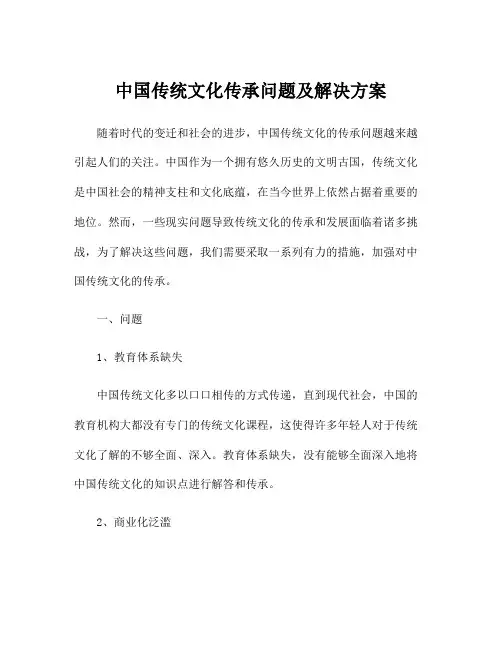 中国传统文化传承问题及解决方案

随着时代的变迁和社会的进步，中国传统文化的传承问题越来越引起人们的关注。中国作为一个拥有悠久历史的文明古国，传统文化是中国社会的精神支柱和文化底蕴，在当今世界上依然占据着重要的地位。然而，一些现实问题导致传统文化的传承和发展面临着诸多挑战，为了解决这些问题，我们需要采取一系列有力的措施，加强对中国传统文化的传承。

一、问题

1、教育体系缺失

中国传统文化多以口口相传的方式传递，直到现代社会，中国的教育机构大都没有专门的传统文化课程，这使得许多年轻人对于传统文化了解的不够全面、深入。教育体系缺失，没有能够全面深入地将中国传统文化的知识点进行解答和传承。

2、商业化泛滥